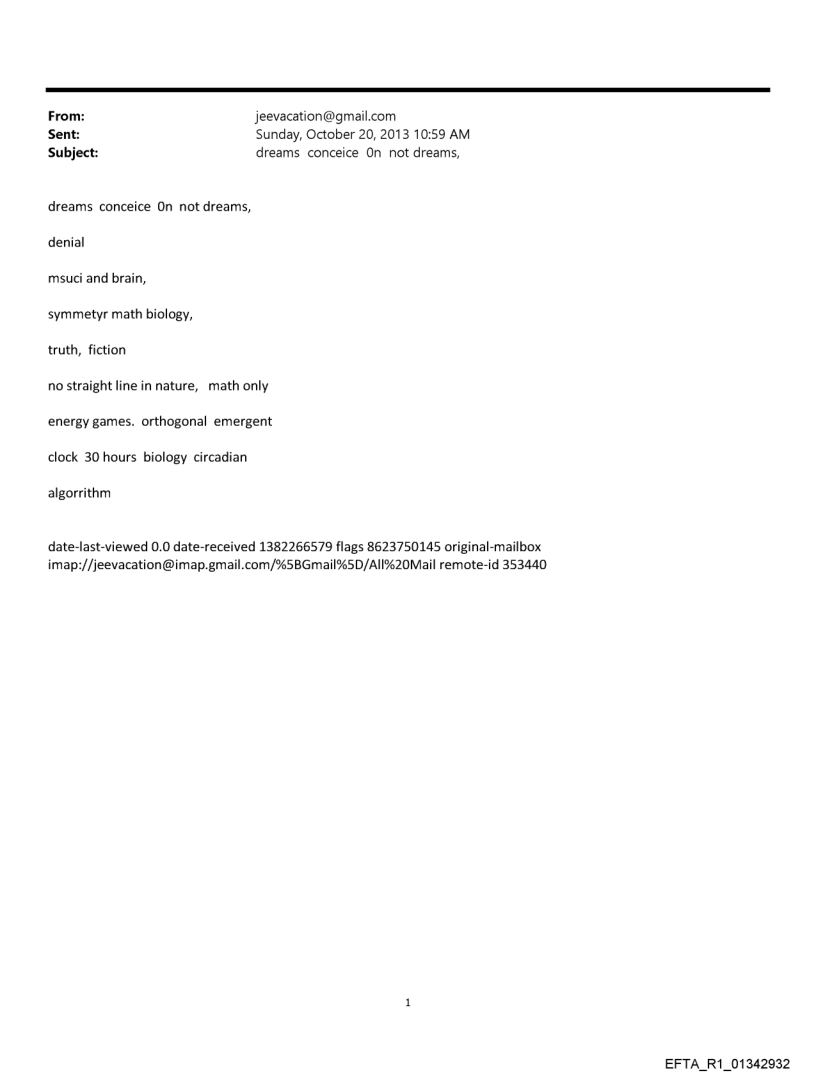 From: jeevacation@gmail.com
Sent: Sunday, October 20, 2013 10:59 AM
Subject: dreams conceice 0n not dreams,

dreams conceice 0n not dreams,

denial

msuci and brain,

symmetyr math biology,

truth, fiction

no straight line in nature, math only

energy games. orthogonal emergent

clock 30 hours biology circadian

algorrithm

date-last-viewed 0.0 date-received 1382266579 flags 8623750145 original-mailbox imap://jeevacation@imap.gmail.com/%5BGmail%5D/All%20Mail remote-id 353440

1

EFTA_R1_01342932